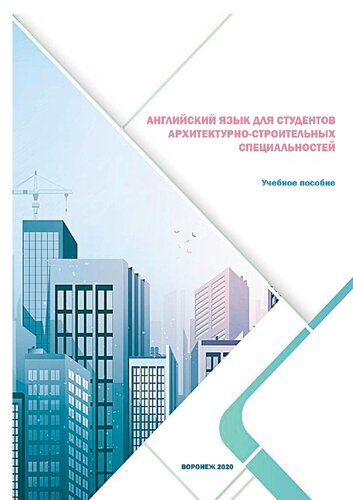 АНГЛИЙСКИЙ ЯЗЫК ДЛЯ СТУДЕНТОВ АРХИТЕКТУРНО-СТРОИТЕЛЬНЫХ СПЕЦИАЛЬНОСТЕЙ

Учебное пособие

ВОРОНЕЖ 2020